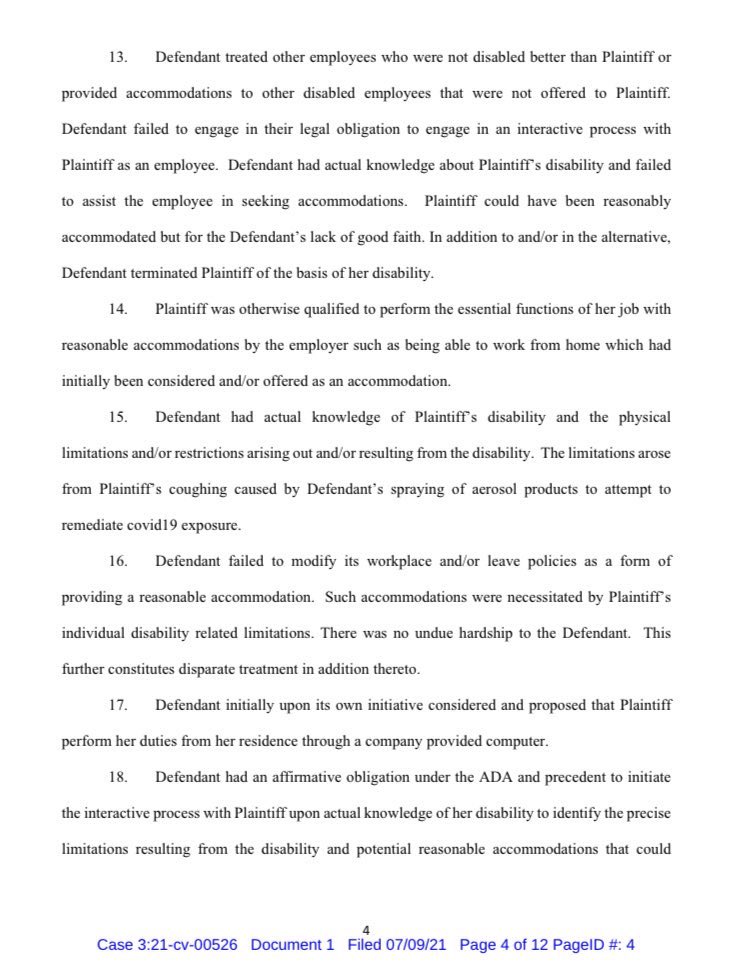 13. Defendant treated other employees who were not disabled better than Plaintiff or provided accommodations to other disabled employees that were not offered to Plaintiff. Defendant failed to engage in their legal obligation to engage in an interactive process with Plaintiff as an employee. Defendant had actual knowledge about Plaintiff's disability and failed to assist the employee in seeking accommodations. Plaintiff could have been reasonably accommodated but for the Defendant's lack of good faith. In addition to and/or in the alternative, Defendant terminated Plaintiff of the basis of her disability.

14. Plaintiff was otherwise qualified to perform the essential functions of her job with reasonable accommodations by the employer such as being able to work from home which had initially been considered and/or offered as an accommodation.

15. Defendant had actual knowledge of Plaintiff's disability and the physical limitations and/or restrictions arising out and/or resulting from the disability. The limitations arose from Plaintiff's coughing caused by Defendant's spraying of aerosol products to attempt to remediate covid19 exposure.

16. Defendant failed to modify its workplace and/or leave policies as a form of providing a reasonable accommodation. Such accommodations were necessitated by Plaintiff's individual disability related limitations. There was no undue hardship to the Defendant. This further constitutes disparate treatment in addition thereto.

17. Defendant initially upon its own initiative considered and proposed that Plaintiff perform her duties from her residence through a company provided computer.

18. Defendant had an affirmative obligation under the ADA and precedent to initiate the interactive process with Plaintiff upon actual knowledge of her disability to identify the precise limitations resulting from the disability and potential reasonable accommodations that could

4

Case 3:21-cv-00526 Document 1 Filed 07/09/21 Page 4 of 12 PageID #: 4